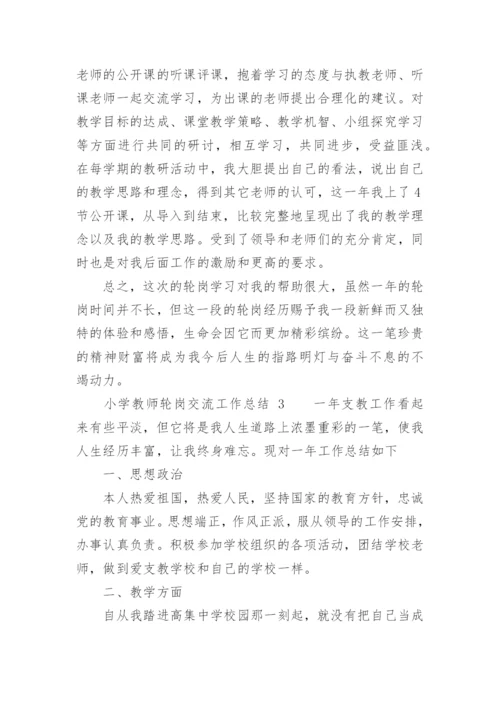 老师的公开课的听课评课，抱着学习的态度与执教老师、听课老师一起交流学习，为出课的老师提出合理化的建议。对教学目标的达成、课堂教学策略、教学机智、小组探究学习等方面进行共同的研讨，相互学习，共同进步，受益匪浅。在每学期的教研活动中，我大胆提出自己的看法，说出自己的教学思路和理念，得到其它老师的认可，这一年我上了4节公开课，从导入到结束，比较完整地呈现出了我的教学理念以及我的教学思路。受到了领导和老师们的充分肯定，同时也是对我后面工作的激励和更高的要求。

总之，这次的轮岗学习对我的帮助很大，虽然一年的轮岗时间并不长，但这一段的轮岗经历赐予我一段新鲜而又独特的体验和感悟，生命会因它而更加精彩缤纷。这一笔珍贵的精神财富将成为我今后人生的指路明灯与奋斗不息的不竭动力。

小学教师轮岗交流工作总结 3　　一年支教工作看起来有些平淡，但它将是我人生道路上浓墨重彩的一笔，使我人生经历丰富，让我终身难忘。现对一年工作总结如下

一、思想政治

本人热爱祖国，热爱人民，坚持国家的教育方针，忠诚党的教育事业。思想端正，作风正派，服从领导的工作安排，办事认真负责。积极参加学校组织的各项活动，团结学校老师，做到爱支教学校和自己的学校一样。

二、教学方面

自从我踏进高集中学校园那一刻起，就没有把自己当成